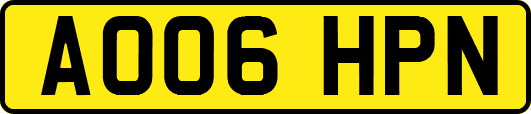 AO06 HPN